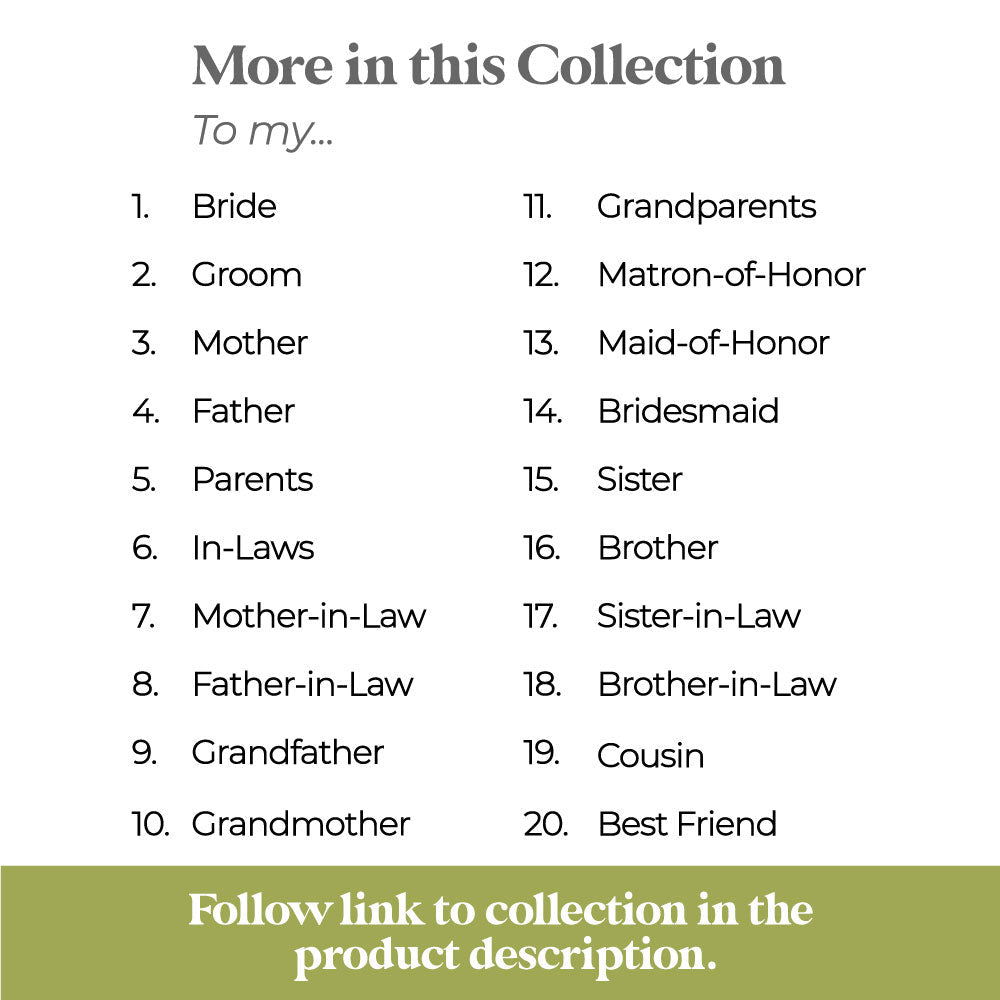 More in this Collection

To my...

1. Bride
2. Groom
3. Mother
4. Father
5. Parents
6. In-Laws
7. Mother-in-Law
8. Father-in-Law
9. Grandfather
10. Grandmother

11. Grandparents
12. Matron-of-Honor
13. Maid-of-Honor
14. Bridesmaid
15. Sister
16. Brother
17. Sister-in-Law
18. Brother-in-Law
19. Cousin
20. Best Friend

Follow link to collection in the product description.